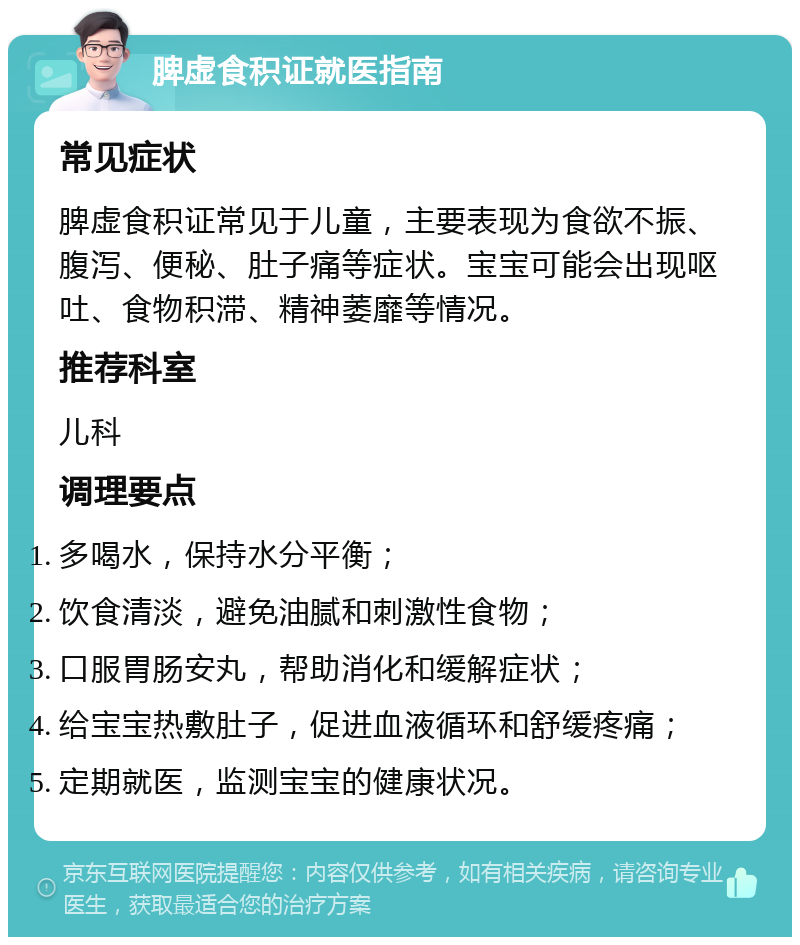 脾虚食积证就医指南

常见症状

脾虚食积证常见于儿童，主要表现为食欲不振、腹泻、便秘、肚子痛等症状。宝宝可能会出现呕吐、食物积滞、精神萎靡等情况。

推荐科室

儿科

调理要点

1. 多喝水，保持水分平衡；
2. 饮食清淡，避免油腻和刺激性食物；
3. 口服胃肠安丸，帮助消化和缓解症状；
4. 给宝宝热敷肚子，促进血液循环和舒缓疼痛；
5. 定期就医，监测宝宝的健康状况。

京东互联网医院提醒您：内容仅供参考，如有相关疾病，请咨询专业医生，获取最适合您的治疗方案